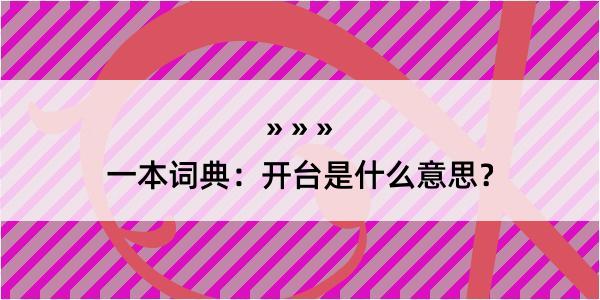 » » »

一本词典：开台是什么意思？